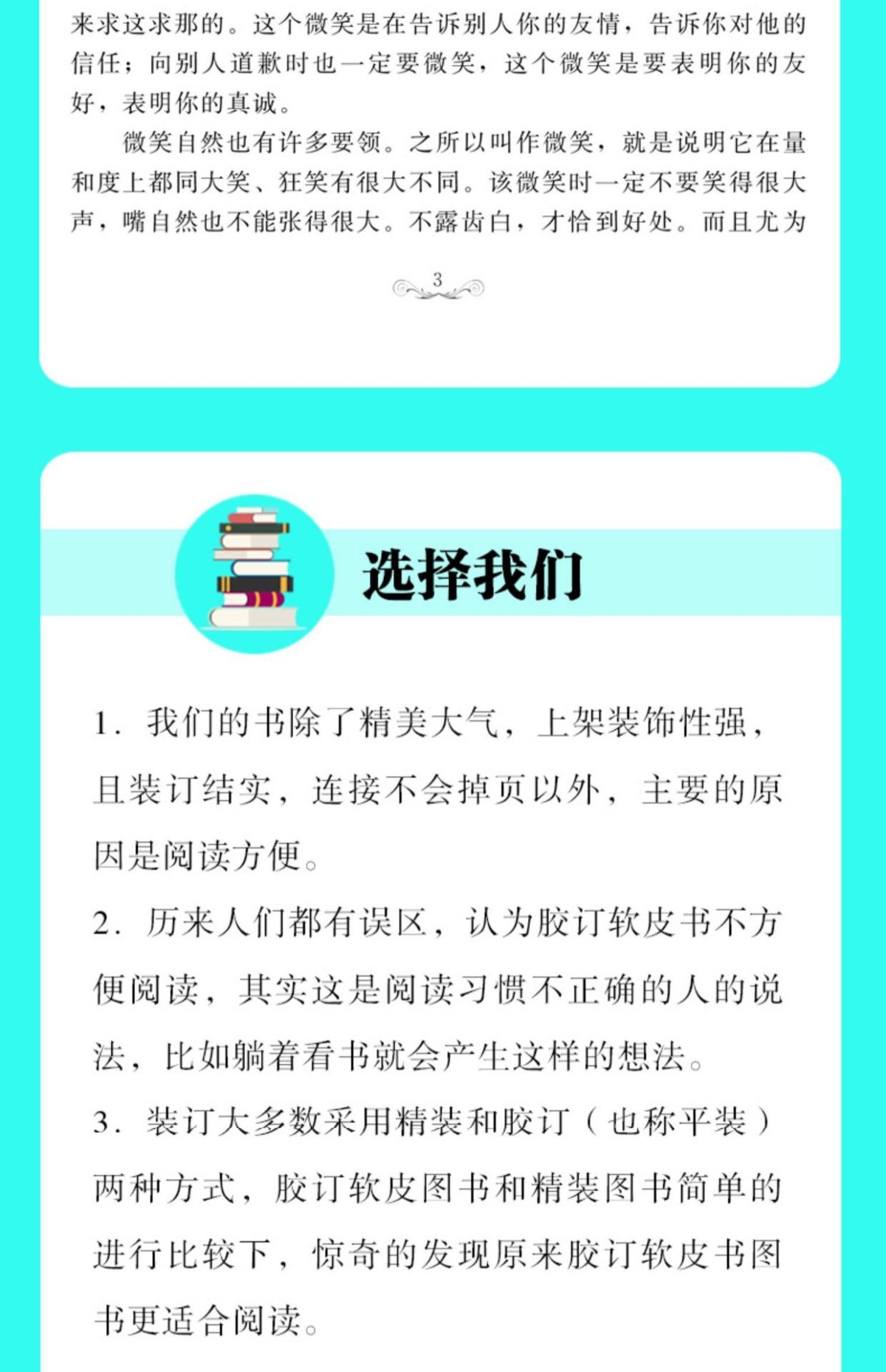 来求这求那的。这个微笑是在告诉别人你的友情，告诉你对他的信任；向别人道歉时也一定要微笑，这个微笑是要表明你的友好，表明你的真诚。

微笑自然也有许多要领。之所以叫作微笑，就是说明它在量和度上都同大笑、狂笑有很大不同。该微笑时一定不要笑得很大声，嘴自然也不能张得很大。不露齿白，才恰到好处。而且尤为

3

选择我们

1. 我们的书除了精美大气，上架装饰性强，且装订结实，连接不会掉页以外，主要的原因是阅读方便。

2. 历来人们都有误区，认为胶订软皮书不方便阅读，其实这是阅读习惯不正确的人的说法，比如躺着看书就会产生这样的想法。

3. 装订大多数采用精装和胶订（也称平装）两种方式，胶订软皮图书和精装图书简单的进行比较下，惊奇的发现原来胶订软皮书图书更适合阅读。